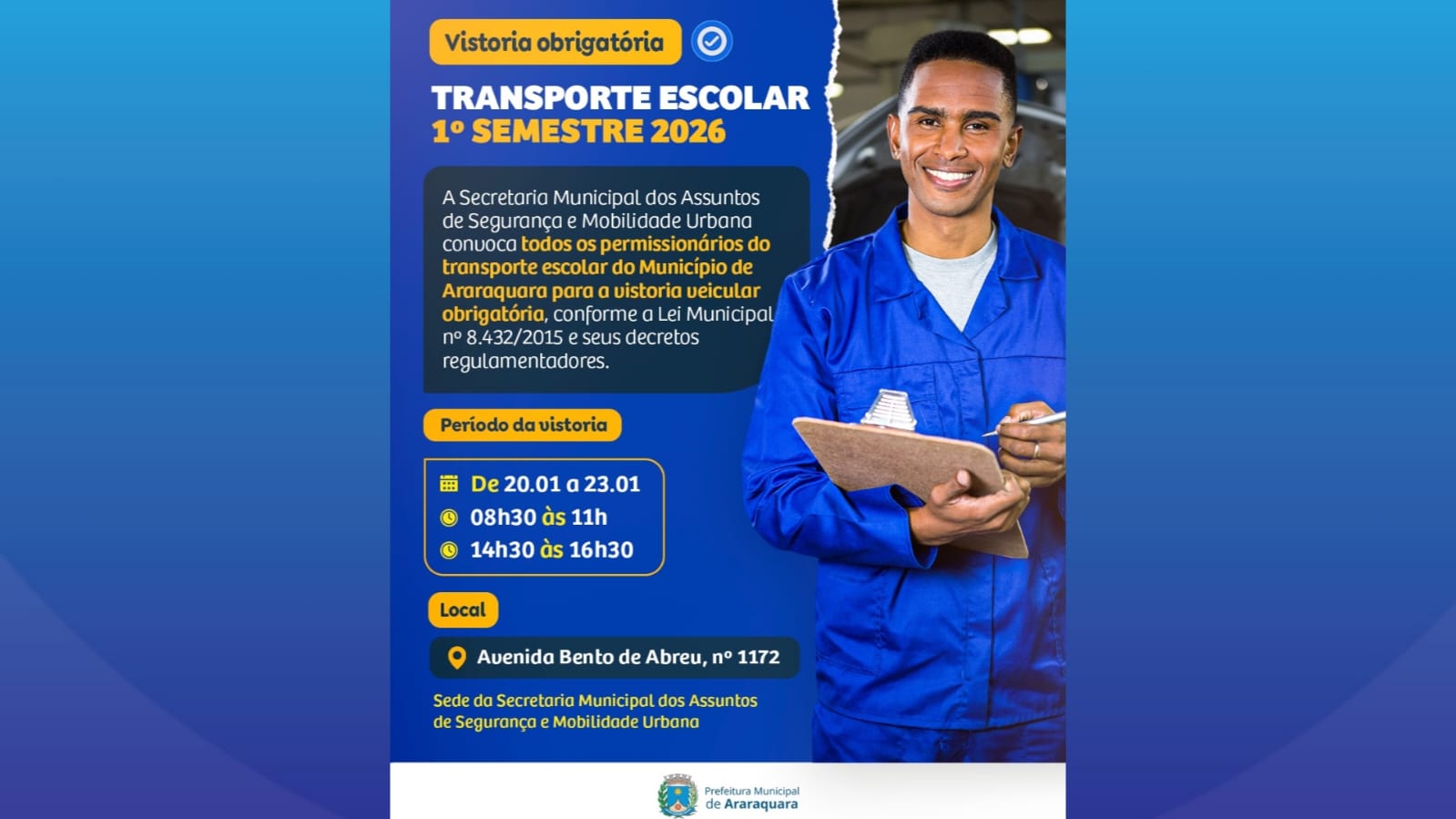 Vistoria obrigatória

TRANSPORTE ESCOLAR
1º SEMESTRE 2026

A Secretaria Municipal dos Assuntos de Segurança e Mobilidade Urbana convoca todos os permissionários do transporte escolar do Município de Araraquara para a vistoria veicular obrigatória, conforme a Lei Municipal nº 8.432/2015 e seus decretos regulamentadores.

Período da vistoria

De 20.01 a 23.01
08h30 às 11h
14h30 às 16h30

Local

Avenida Bento de Abreu, nº 1172

Sede da Secretaria Municipal dos Assuntos de Segurança e Mobilidade Urbana

Prefeitura Municipal de Araraquara